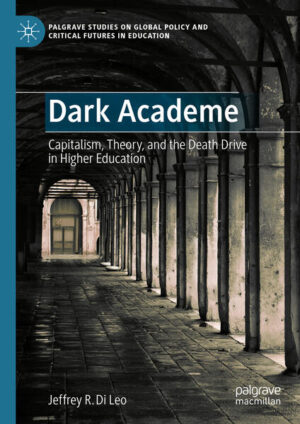 PALGRAVE STUDIES ON GLOBAL POLICY AND CRITICAL FUTURES IN EDUCATION

Dark Academe

Capitalism, Theory, and the Death Drive in Higher Education

Jeffrey R. Di Leo

palgrave macmillan